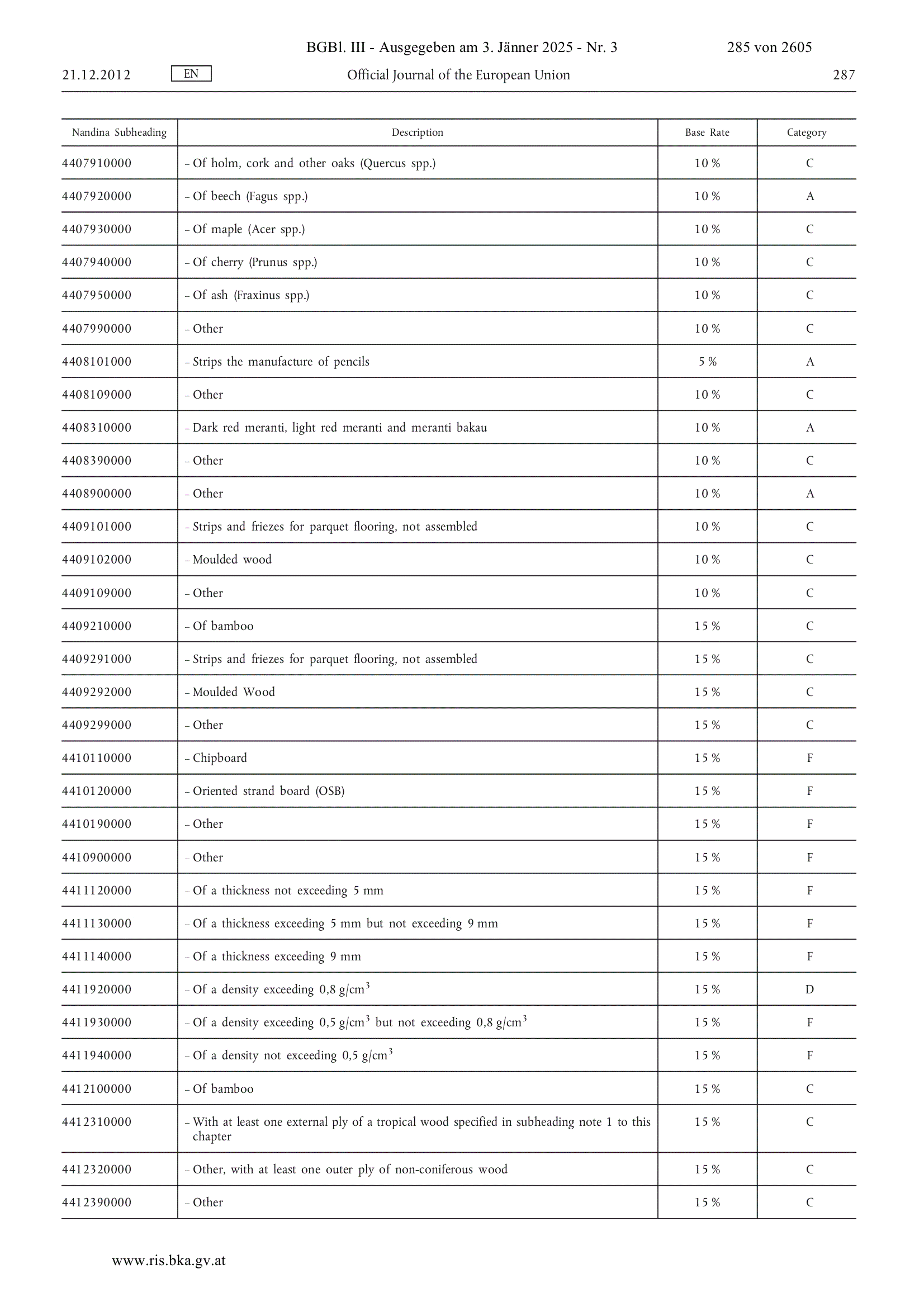 BGBl. III - Ausgegeben am 3. Jänner 2025 - Nr. 3 285 von 2605

21.12.2012 EN Official Journal of the European Union 287

| Nandina Subheading | Description | Base Rate | Category |
|---|---|---|---|
| 4407910000 | – Of holm, cork and other oaks (Quercus spp.) | 10 % | C |
| 4407920000 | – Of beech (Fagus spp.) | 10 % | A |
| 4407930000 | – Of maple (Acer spp.) | 10 % | C |
| 4407940000 | – Of cherry (Prunus spp.) | 10 % | C |
| 4407950000 | – Of ash (Fraxinus spp.) | 10 % | C |
| 4407990000 | – Other | 10 % | C |
| 4408101000 | – Strips the manufacture of pencils | 5 % | A |
| 4408109000 | – Other | 10 % | C |
| 4408310000 | – Dark red meranti, light red meranti and meranti bakau | 10 % | A |
| 4408390000 | – Other | 10 % | C |
| 4408900000 | – Other | 10 % | A |
| 4409101000 | – Strips and friezes for parquet flooring, not assembled | 10 % | C |
| 4409102000 | – Moulded wood | 10 % | C |
| 4409109000 | – Other | 10 % | C |
| 4409210000 | – Of bamboo | 15 % | C |
| 4409291000 | – Strips and friezes for parquet flooring, not assembled | 15 % | C |
| 4409292000 | – Moulded Wood | 15 % | C |
| 4409299000 | – Other | 15 % | C |
| 4410110000 | – Chipboard | 15 % | F |
| 4410120000 | – Oriented strand board (OSB) | 15 % | F |
| 4410190000 | – Other | 15 % | F |
| 4410900000 | – Other | 15 % | F |
| 4411120000 | – Of a thickness not exceeding 5 mm | 15 % | F |
| 4411130000 | – Of a thickness exceeding 5 mm but not exceeding 9 mm | 15 % | F |
| 4411140000 | – Of a thickness exceeding 9 mm | 15 % | F |
| 4411920000 | – Of a density exceeding 0,8 g/cm$^3$ | 15 % | D |
| 4411930000 | – Of a density exceeding 0,5 g/cm$^3$ but not exceeding 0,8 g/cm$^3$ | 15 % | F |
| 4411940000 | – Of a density not exceeding 0,5 g/cm$^3$ | 15 % | F |
| 4412100000 | – Of bamboo | 15 % | C |
| 4412310000 | – With at least one external ply of a tropical wood specified in subheading note 1 to this chapter | 15 % | C |
| 4412320000 | – Other, with at least one outer ply of non-coniferous wood | 15 % | C |
| 4412390000 | – Other | 15 % | C |

www.ris.bka.gv.at